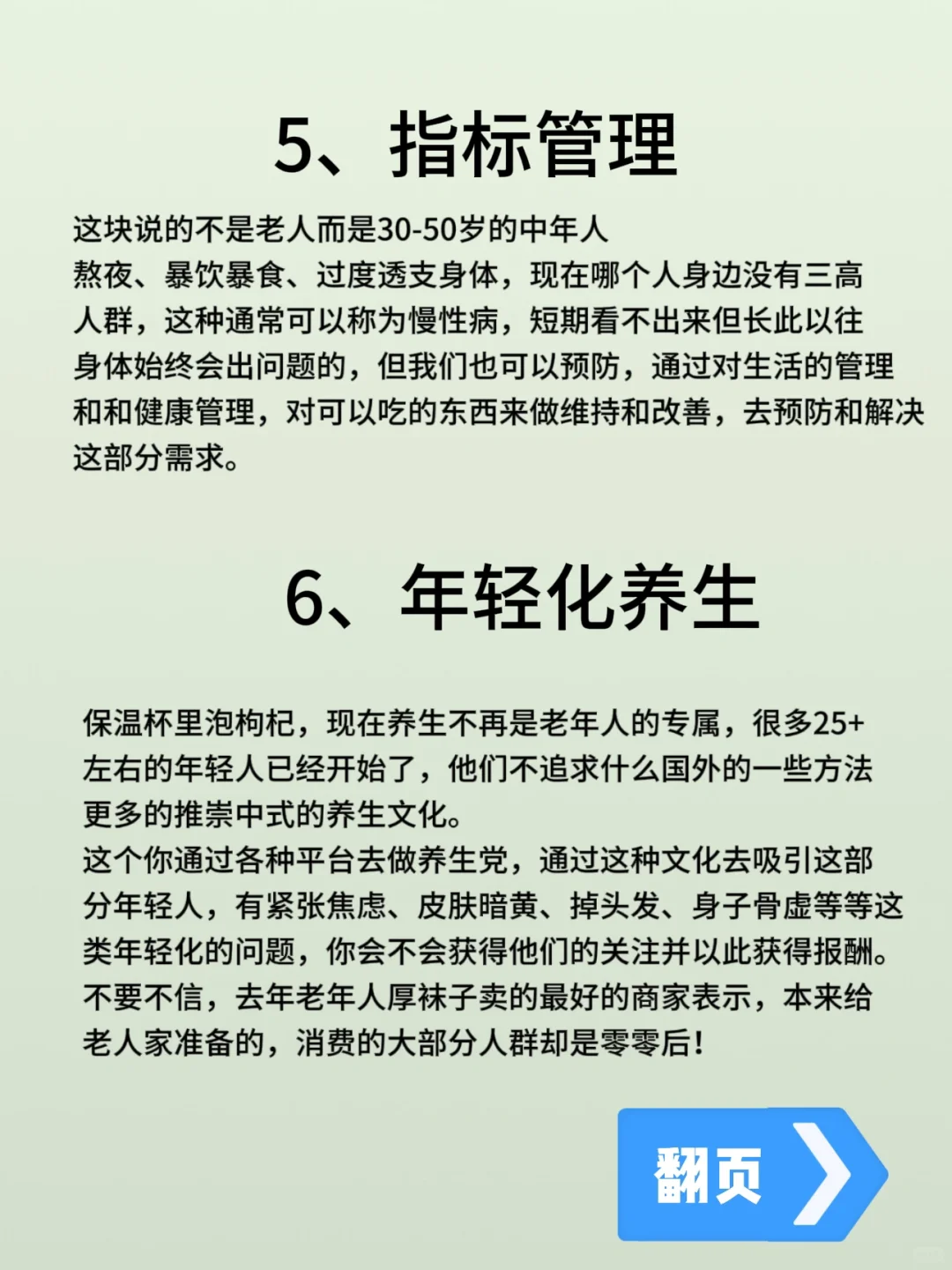 5、指标管理

这块说的不是老人而是30-50岁的中年人
熬夜、暴饮暴食、过度透支身体，现在哪个人身边没有三高人群，这种通常可以称为慢性病，短期看不出来但长此以往身体始终会出问题的，但我们也可以预防，通过对生活的管理和和健康管理，对可以吃的东西来做维持和改善，去预防和解决这部分需求。

6、年轻化养生

保温杯里泡枸杞，现在养生不再是老年人的专属，很多25+左右的年轻人已经开始了，他们不追求什么国外的一些方法更多的推崇中式的养生文化。
这个你通过各种平台去做养生党，通过这种文化去吸引这部分年轻人，有紧张焦虑、皮肤暗黄、掉头发、身子骨虚等等这类年轻化的问题，你会不会获得他们的关注并以此获得报酬。
不要不信，去年老年人厚袜子卖的最好的商家表示，本来给老人家准备的，消费的大部分人群却是零零后!

翻页